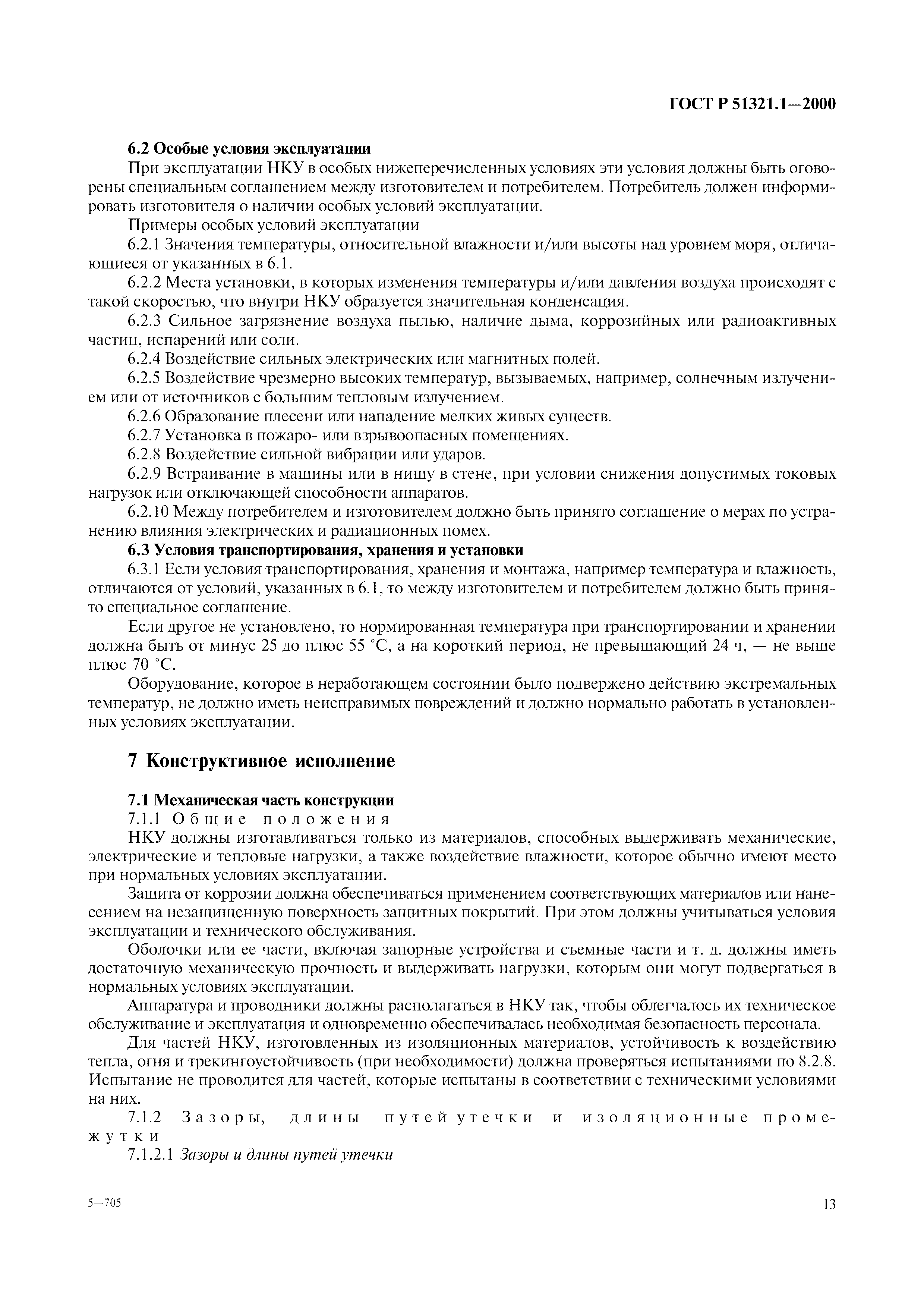 ГОСТ Р 51321.1—2000

6.2 Особые условия эксплуатации

При эксплуатации НКУ в особых нижеперечисленных условиях эти условия должны быть оговорены специальным соглашением между изготовителем и потребителем. Потребитель должен информировать изготовителя о наличии особых условий эксплуатации.

Примеры особых условий эксплуатации

6.2.1 Значения температуры, относительной влажности и/или высоты над уровнем моря, отличающиеся от указанных в 6.1.

6.2.2 Места установки, в которых изменения температуры и/или давления воздуха происходят с такой скоростью, что внутри НКУ образуется значительная конденсация.

6.2.3 Сильное загрязнение воздуха пылью, наличие дыма, коррозийных или радиоактивных частиц, испарений или соли.

6.2.4 Воздействие сильных электрических или магнитных полей.

6.2.5 Воздействие чрезмерно высоких температур, вызываемых, например, солнечным излучением или от источников с большим тепловым излучением.

6.2.6 Образование плесени или нападение мелких живых существ.

6.2.7 Установка в пожаро- или взрывоопасных помещениях.

6.2.8 Воздействие сильной вибрации или ударов.

6.2.9 Встраивание в машины или в нишу в стене, при условии снижения допустимых токовых нагрузок или отключающей способности аппаратов.

6.2.10 Между потребителем и изготовителем должно быть принято соглашение о мерах по устранению влияния электрических и радиационных помех.

6.3 Условия транспортирования, хранения и установки

6.3.1 Если условия транспортирования, хранения и монтажа, например температура и влажность, отличаются от условий, указанных в 6.1, то между изготовителем и потребителем должно быть принято специальное соглашение.

Если другое не установлено, то нормированная температура при транспортировании и хранении должна быть от минус 25 до плюс 55 °С, а на короткий период, не превышающий 24 ч, — не выше плюс 70 °С.

Оборудование, которое в неработающем состоянии было подвержено действию экстремальных температур, не должно иметь неисправимых повреждений и должно нормально работать в установленных условиях эксплуатации.

7 Конструктивное исполнение

7.1 Механическая часть конструкции

7.1.1 Общие положения

НКУ должны изготавливаться только из материалов, способных выдерживать механические, электрические и тепловые нагрузки, а также воздействие влажности, которое обычно имеют место при нормальных условиях эксплуатации.

Защита от коррозии должна обеспечиваться применением соответствующих материалов или нанесением на незащищенную поверхность защитных покрытий. При этом должны учитываться условия эксплуатации и технического обслуживания.

Оболочки или ее части, включая запорные устройства и съемные части и т. д. должны иметь достаточную механическую прочность и выдерживать нагрузки, которым они могут подвергаться в нормальных условиях эксплуатации.

Аппаратура и проводники должны располагаться в НКУ так, чтобы облегчалось их техническое обслуживание и эксплуатация и одновременно обеспечивалась необходимая безопасность персонала.

Для частей НКУ, изготовленных из изоляционных материалов, устойчивость к воздействию тепла, огня и трекингоустойчивость (при необходимости) должна проверяться испытаниями по 8.2.8. Испытание не проводится для частей, которые испытаны в соответствии с техническими условиями на них.

7.1.2 Зазоры, длины путей утечки и изоляционные промежутки

7.1.2.1 Зазоры и длины путей утечки

5—705

13